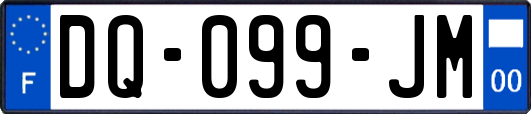 F

DQ-099-JM

00